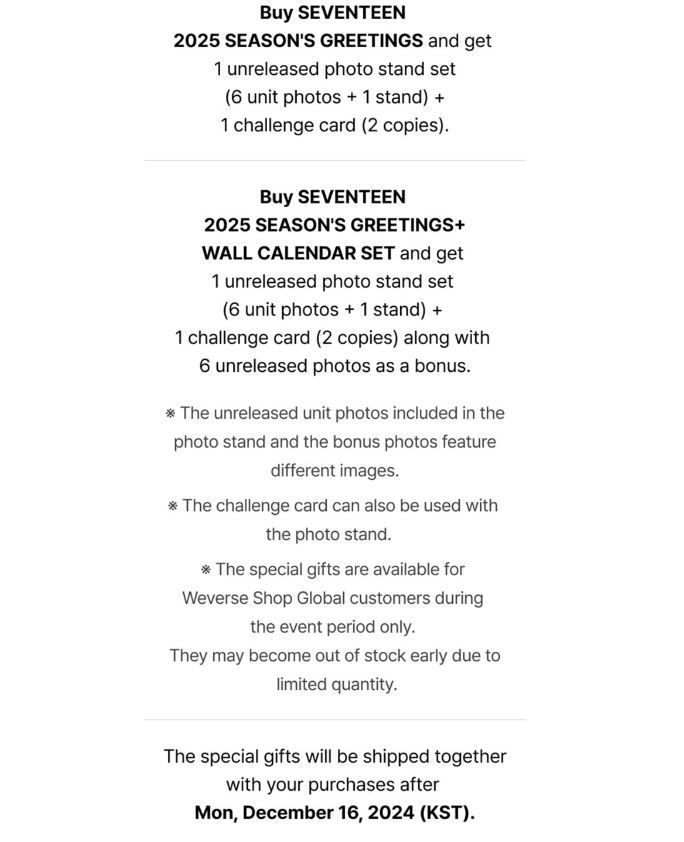 Buy SEVENTEEN
2025 SEASON'S GREETINGS and get
1 unreleased photo stand set
(6 unit photos + 1 stand) +
1 challenge card (2 copies).

Buy SEVENTEEN
2025 SEASON'S GREETINGS+
WALL CALENDAR SET and get
1 unreleased photo stand set
(6 unit photos + 1 stand) +
1 challenge card (2 copies) along with
6 unreleased photos as a bonus.

※ The unreleased unit photos included in the photo stand and the bonus photos feature different images.

※ The challenge card can also be used with the photo stand.

※ The special gifts are available for Weverse Shop Global customers during the event period only.
They may become out of stock early due to limited quantity.

The special gifts will be shipped together with your purchases after
Mon, December 16, 2024 (KST).